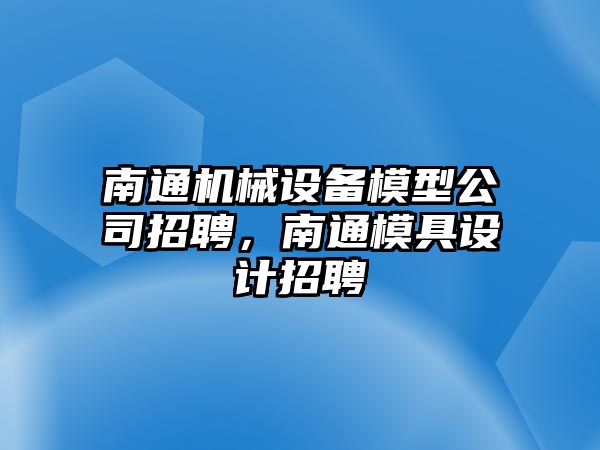 南通机械设备模型公司招聘，南通模具设计招聘